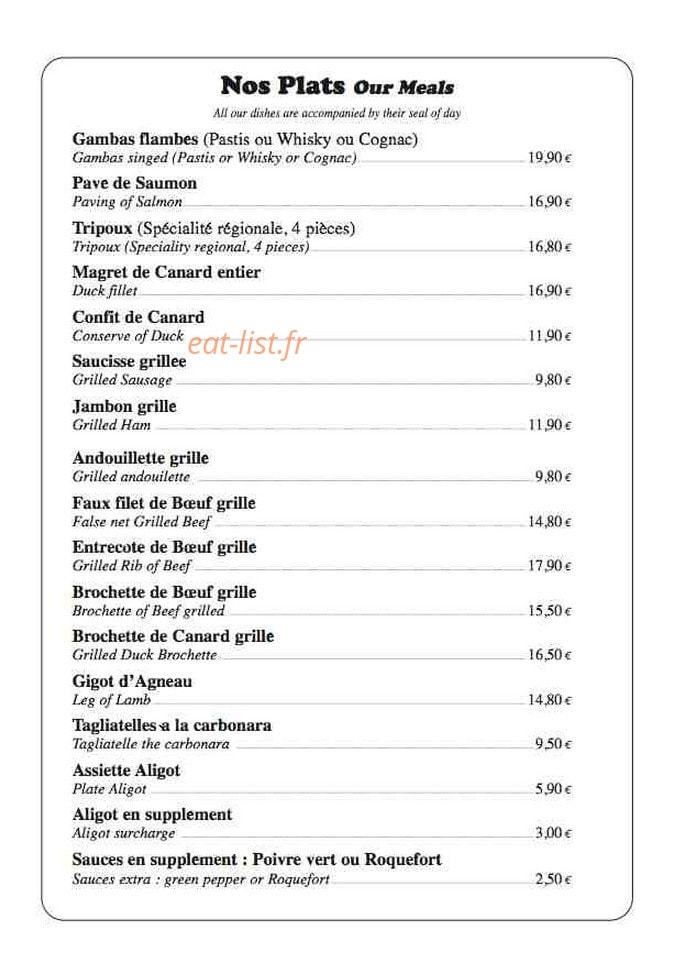 Nos Plats Our Meals

All our dishes are accompanied by their seal of day

Gambas flambes (Pastis ou Whisky ou Cognac)
Gambas singed (Pastis or Whisky or Cognac) 19,90 €

Pave de Saumon
Paving of Salmon 16,90 €

Tripoux (Spécialité régionale, 4 pièces)
Tripoux (Speciality regional, 4 pieces) 16,80 €

Magret de Canard entier
Duck fillet 16,90 €

Confit de Canard
Conserve of Duck 11,90 €

Saucisse grillee
Grilled Sausage 9,80 €

Jambon grille
Grilled Ham 11,90 €

Andouillette grille
Grilled andouilette 9,80 €

Faux filet de Bœuf grille
False net Grilled Beef 14,80 €

Entrecote de Bœuf grille
Grilled Rib of Beef 17,90 €

Brochette de Bœuf grille
Brochette of Beef grilled 15,50 €

Brochette de Canard grille
Grilled Duck Brochette 16,50 €

Gigot d'Agneau
Leg of Lamb 14,80 €

Tagliatelles a la carbonara
Tagliatelle the carbonara 9,50 €

Assiette Aligot
Plate Aligot 5,90 €

Aligot en supplement
Aligot surcharge 3,00 €

Sauces en supplement : Poivre vert ou Roquefort
Sauces extra : green pepper or Roquefort 2,50 €

eat-list.fr